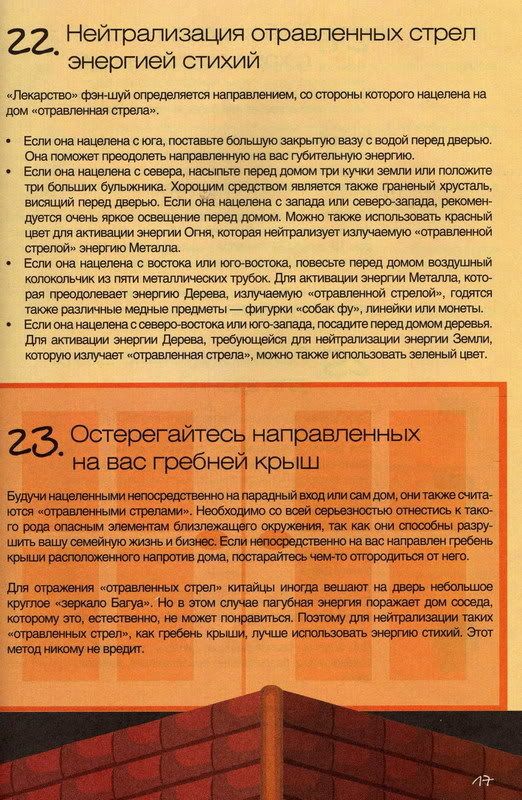 22. Нейтрализация отравленных стрел энергией стихий

«Лекарство» фэн-шуй определяется направлением, со стороны которого нацелена на дом «отравленная стрела».

• Если она нацелена с юга, поставьте большую закрытую вазу с водой перед дверью. Она поможет преодолеть направленную на вас губительную энергию.
• Если она нацелена с севера, насыпьте перед домом три кучки земли или положите три больших булыжника. Хорошим средством является также граненый хрусталь, висящий перед дверью. Если она нацелена с запада или северо-запада, рекомендуется очень яркое освещение перед домом. Можно также использовать красный цвет для активации энергии Огня, которая нейтрализует излучаемую «отравленной стрелой» энергию Металла.
• Если она нацелена с востока или юго-востока, повесьте перед домом воздушный колокольчик из пяти металлических трубок. Для активации энергии Металла, которая преодолевает энергию Дерева, излучаемую «отравленной стрелой», годятся также различные медные предметы — фигурки «собак фу», линейки или монеты.
• Если она нацелена с северо-востока или юго-запада, посадите перед домом деревья. Для активации энергии Дерева, требующейся для нейтрализации энергии Земли, которую излучает «отравленная стрела», можно также использовать зеленый цвет.

23. Остерегайтесь направленных на вас гребней крыш

Будучи нацеленными непосредственно на парадный вход или сам дом, они также считаются «отравленными стрелами». Необходимо со всей серьезностью отнестись к такого рода опасным элементам близлежащего окружения, так как они способны разрушить вашу семейную жизнь и бизнес. Если непосредственно на вас направлен гребень крыши расположенного напротив дома, постарайтесь чем-то отгородиться от него.

Для отражения «отравленных стрел» китайцы иногда вешают на дверь небольшое круглое «зеркало Багуа». Но в этом случае пагубная энергия поражает дом соседа, которому это, естественно, не может понравиться. Поэтому для нейтрализации таких «отравленных стрел», как гребень крыши, лучше использовать энергию стихий. Этот метод никому не вредит.

17